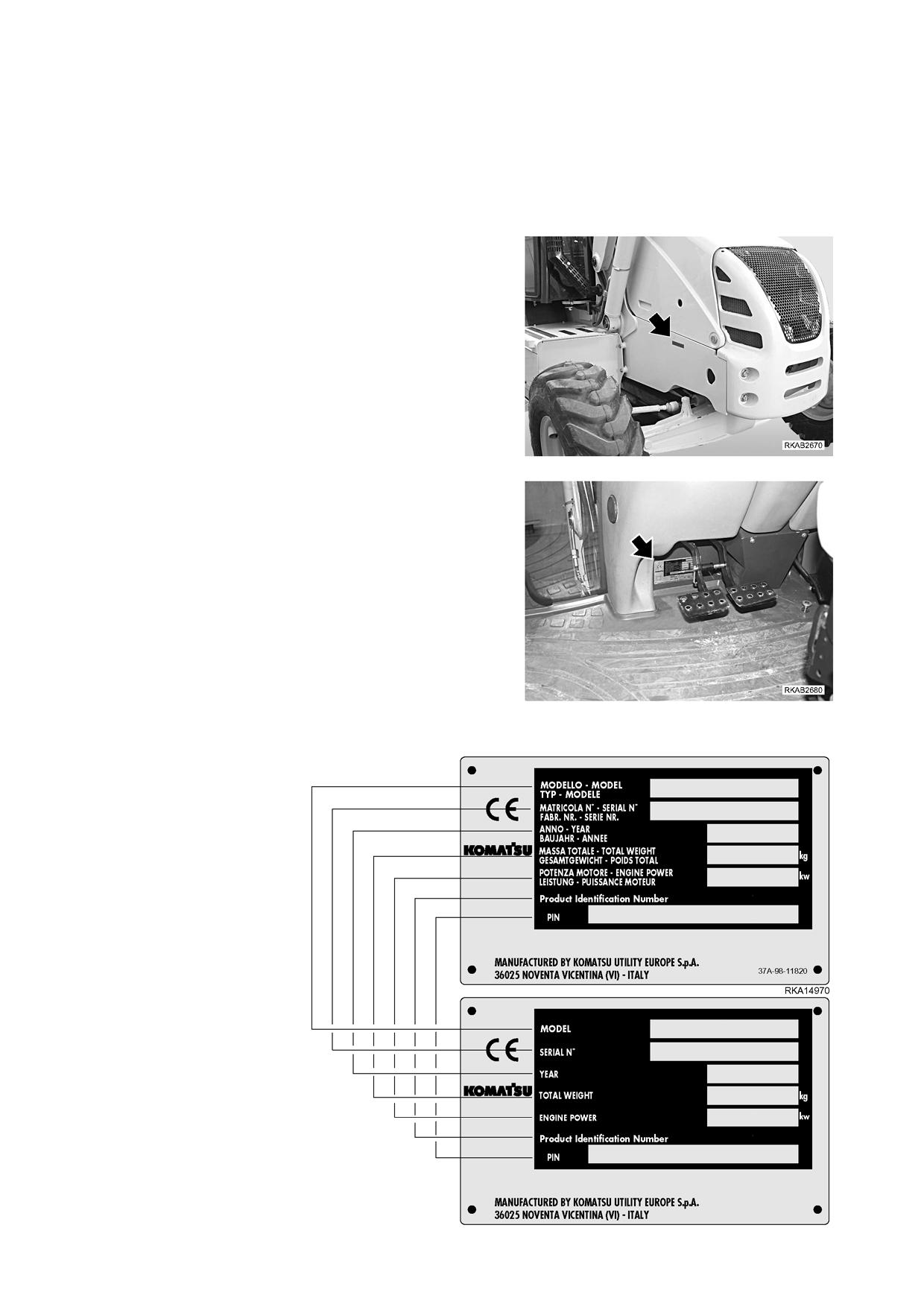 RKAB2670

RKAB2680

CE

KOMATSU

MODELLO - MODEL
TYP - MODELE

MATRICOLA N° - SERIAL N°
FABR. NR. - SERIE NR.

ANNO - YEAR
BAUJAHR - ANNEE

MASSA TOTALE - TOTAL WEIGHT
GESAMTGEWICHT - POIDS TOTAL

kg

POTENZA MOTORE - ENGINE POWER
LEISTUNG - PUISSANCE MOTEUR

kw

Product Identification Number

PIN

MANUFACTURED BY KOMATSU UTILITY EUROPE S.p.A.
36025 NOVENTA VICENTINA (VI) - ITALY

37A-98-11820

RKA14970

CE

KOMATSU

MODEL

SERIAL N°

YEAR

TOTAL WEIGHT

kg

ENGINE POWER

kw

Product Identification Number

PIN

MANUFACTURED BY KOMATSU UTILITY EUROPE S.p.A.
36025 NOVENTA VICENTINA (VI) - ITALY